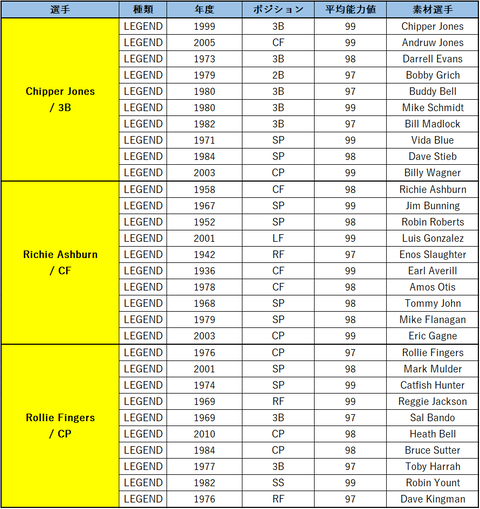 | 選手 | 種類 | 年度 | ポジション | 平均能力値 | 素材選手 |
|---|---|---|---|---|---|
| Chipper Jones / 3B | LEGEND | 1999 | 3B | 99 | Chipper Jones |
| | LEGEND | 2005 | CF | 99 | Andruw Jones |
| | LEGEND | 1973 | 3B | 98 | Darrell Evans |
| | LEGEND | 1979 | 2B | 97 | Bobby Grich |
| | LEGEND | 1980 | 3B | 97 | Buddy Bell |
| | LEGEND | 1980 | 3B | 99 | Mike Schmidt |
| | LEGEND | 1982 | 3B | 97 | Bill Madlock |
| | LEGEND | 1971 | SP | 99 | Vida Blue |
| | LEGEND | 1984 | SP | 98 | Dave Stieb |
| | LEGEND | 2003 | CP | 99 | Billy Wagner |
| Richie Ashburn / CF | LEGEND | 1958 | CF | 98 | Richie Ashburn |
| | LEGEND | 1967 | SP | 99 | Jim Bunning |
| | LEGEND | 1952 | SP | 98 | Robin Roberts |
| | LEGEND | 2001 | LF | 99 | Luis Gonzalez |
| | LEGEND | 1942 | RF | 97 | Enos Slaughter |
| | LEGEND | 1936 | CF | 99 | Earl Averill |
| | LEGEND | 1978 | CF | 98 | Amos Otis |
| | LEGEND | 1968 | SP | 98 | Tommy John |
| | LEGEND | 1979 | SP | 98 | Mike Flanagan |
| | LEGEND | 2003 | CP | 99 | Eric Gagne |
| Rollie Fingers / CP | LEGEND | 1976 | CP | 97 | Rollie Fingers |
| | LEGEND | 2001 | SP | 98 | Mark Mulder |
| | LEGEND | 1974 | SP | 99 | Catfish Hunter |
| | LEGEND | 1969 | RF | 99 | Reggie Jackson |
| | LEGEND | 1969 | 3B | 97 | Sal Bando |
| | LEGEND | 2010 | CP | 98 | Heath Bell |
| | LEGEND | 1984 | CP | 98 | Bruce Sutter |
| | LEGEND | 1977 | 3B | 97 | Toby Harrah |
| | LEGEND | 1982 | SS | 99 | Robin Yount |
| | LEGEND | 1976 | RF | 97 | Dave Kingman |